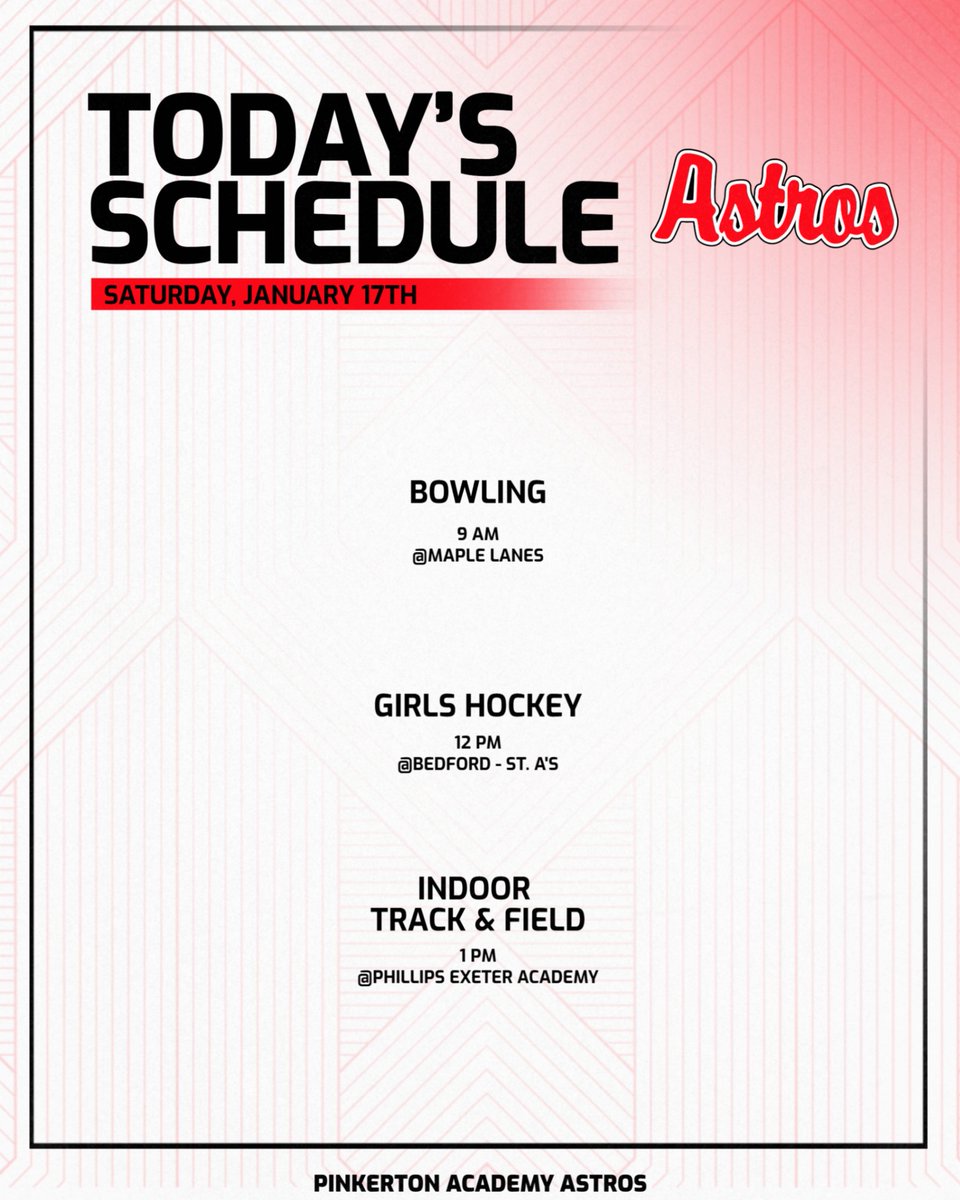 TODAY'S SCHEDULE

Astros

SATURDAY, JANUARY 17TH

BOWLING

9 AM
@MAPLE LANES

GIRLS HOCKEY

12 PM
@BEDFORD - ST. A'S

INDOOR TRACK & FIELD

1 PM
@PHILLIPS EXETER ACADEMY

PINKERTON ACADEMY ASTROS